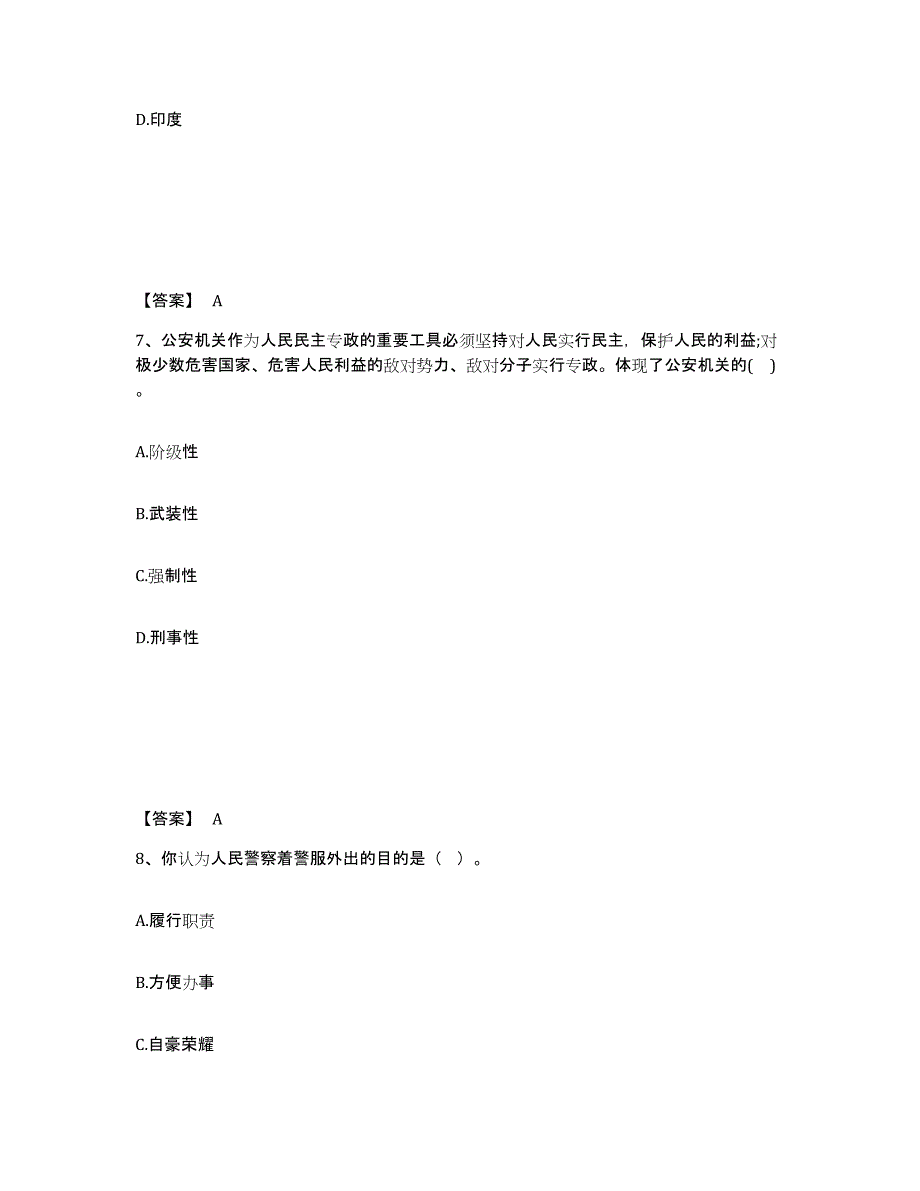 D.印度

【答案】 A

7、公安机关作为人民民主专政的重要工具必须坚持对人民实行民主，保护人民的利益;对极少数危害国家、危害人民利益的敌对势力、敌对分子实行专政。体现了公安机关的( )。

A.阶级性

B.武装性

C.强制性

D.刑事性

【答案】 A

8、你认为人民警察着警服外出的目的是（ ）。

A.履行职责

B.方便办事

C.自豪荣耀